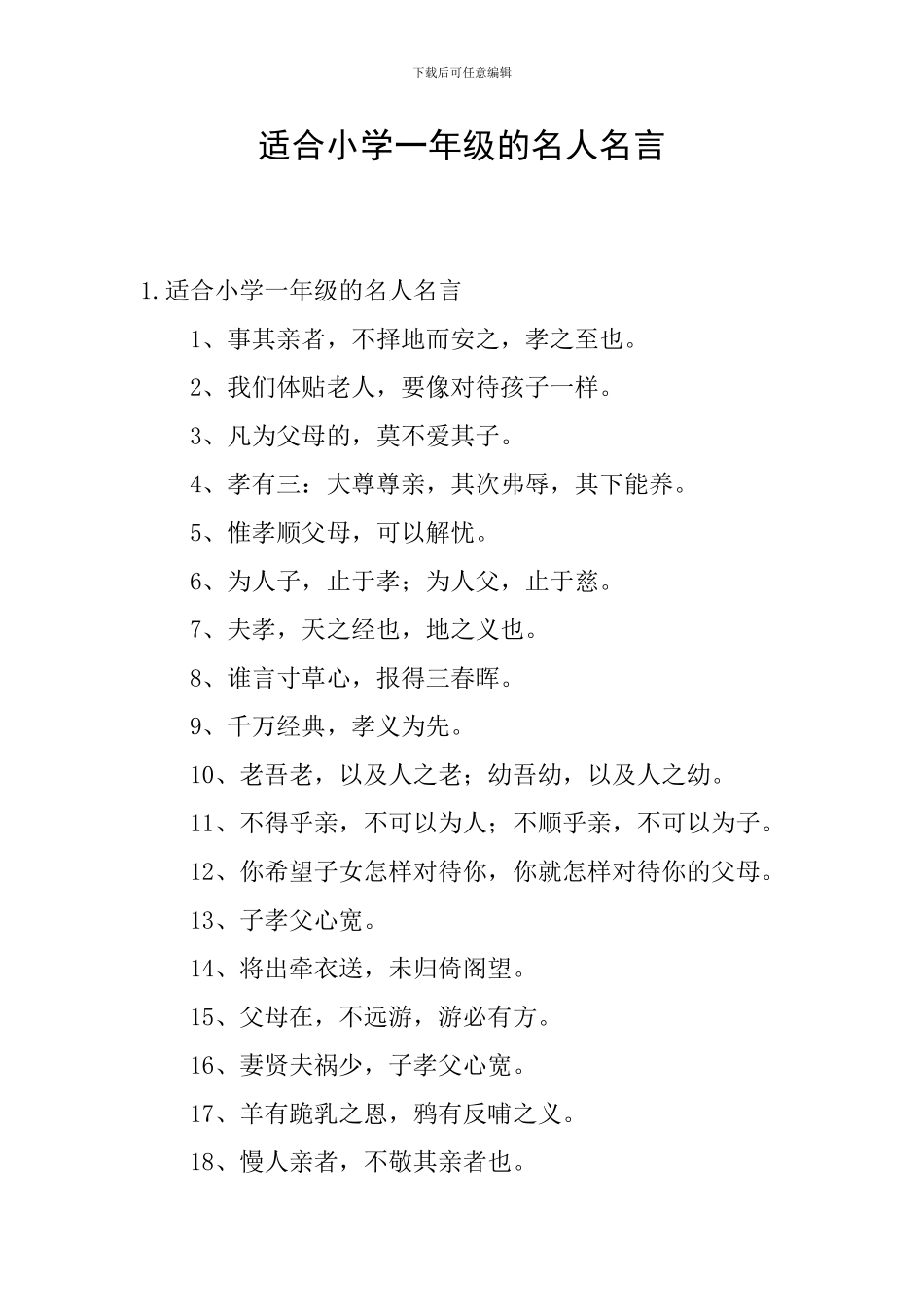 下载后可任意编辑

适合小学一年级的名人名言

1.适合小学一年级的名人名言

1、事其亲者，不择地而安之，孝之至也。

2、我们体贴老人，要像对待孩子一样。

3、凡为父母的，莫不爱其子。

4、孝有三：大尊尊亲，其次弗辱，其下能养。

5、惟孝顺父母，可以解忧。

6、为人子，止于孝；为人父，止于慈。

7、夫孝，天之经也，地之义也。

8、谁言寸草心，报得三春晖。

9、千万经典，孝义为先。

10、老吾老，以及人之老；幼吾幼，以及人之幼。

11、不得乎亲，不可以为人；不顺乎亲，不可以为子。

12、你希望子女怎样对待你，你就怎样对待你的父母。

13、子孝父心宽。

14、将出牵衣送，未归倚阁望。

15、父母在，不远游，游必有方。

16、妻贤夫祸少，子孝父心宽。

17、羊有跪乳之恩，鸦有反哺之义。

18、慢人亲者，不敬其亲者也。